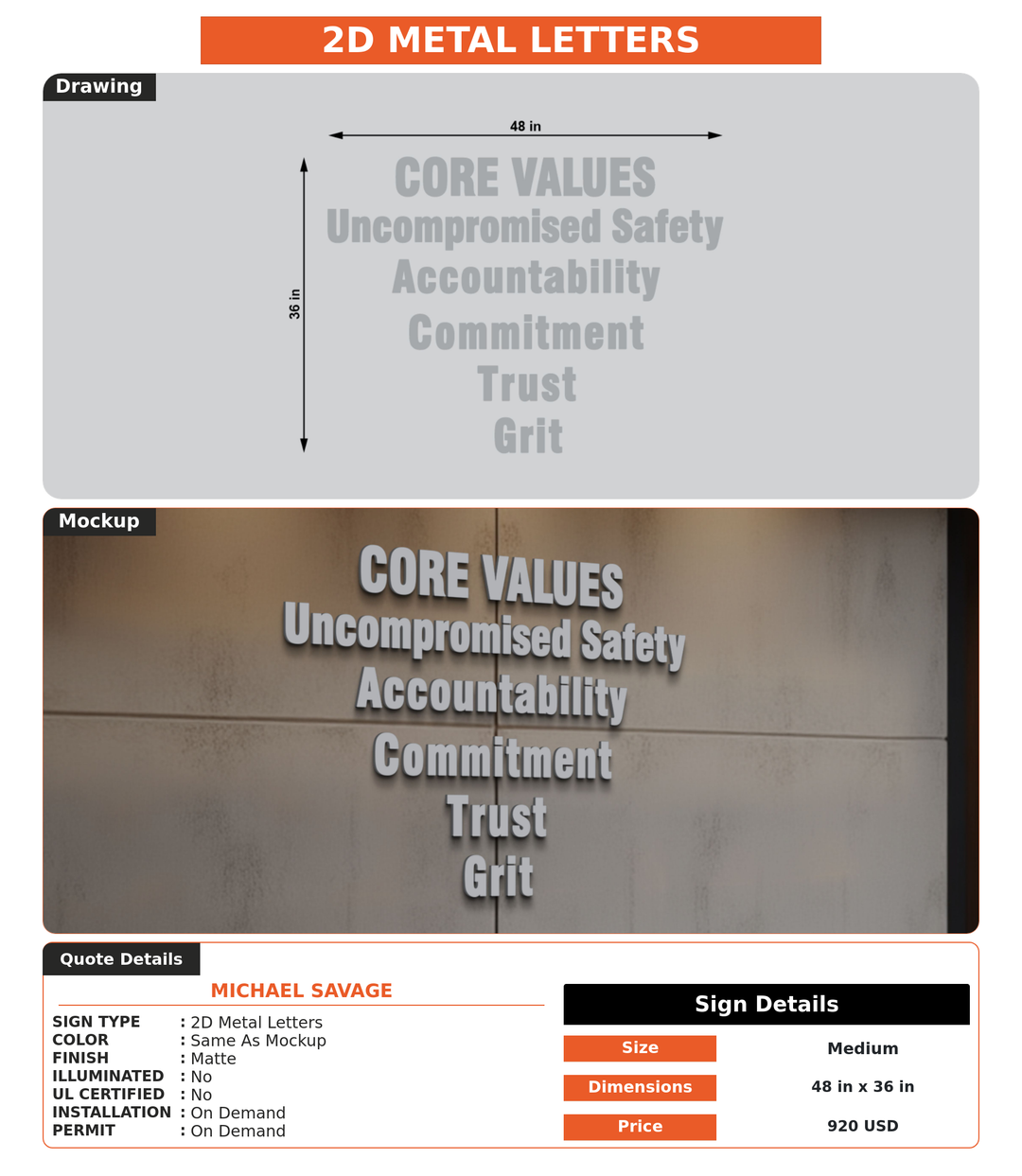 2D METAL LETTERS

Drawing

48 in

36 in

CORE VALUES
Uncompromised Safety
Accountability
Commitment
Trust
Grit

Mockup

CORE VALUES
Uncompromised Safety
Accountability
Commitment
Trust
Grit

Quote Details

MICHAEL SAVAGE

SIGN TYPE : 2D Metal Letters
COLOR : Same As Mockup
FINISH : Matte
ILLUMINATED : No
UL CERTIFIED : No
INSTALLATION : On Demand
PERMIT : On Demand

Sign Details

| Size | Medium |
|---|---|
| Dimensions | 48 in x 36 in |
| Price | 920 USD |